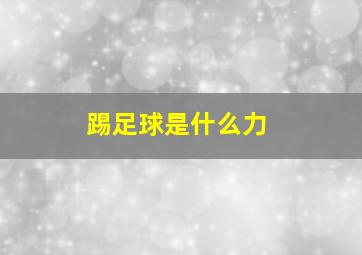 踢足球是什么力